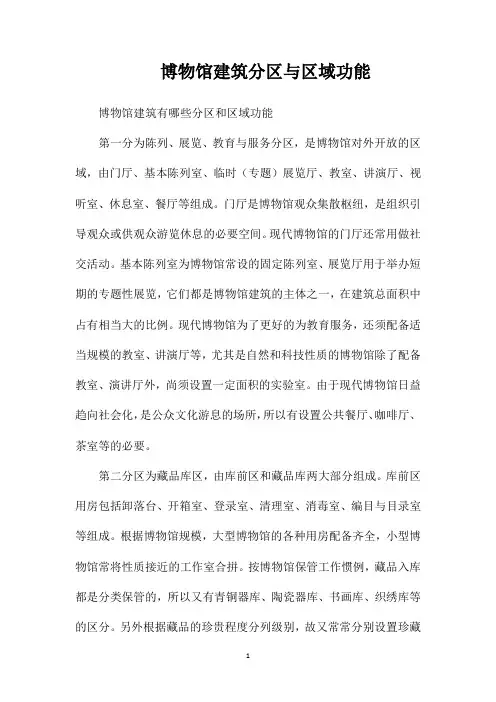 博物馆建筑分区与区域功能

博物馆建筑有哪些分区和区域功能

第一分为陈列、展览、教育与服务分区，是博物馆对外开放的区域，由门厅、基本陈列室、临时（专题）展览厅、教室、讲演厅、视听室、休息室、餐厅等组成。门厅是博物馆观众集散枢纽，是组织引导观众或供观众游览休息的必要空间。现代博物馆的门厅还常用做社交活动。基本陈列室为博物馆常设的固定陈列室、展览厅用于举办短期的专题性展览，它们都是博物馆建筑的主体之一，在建筑总面积中占有相当大的比例。现代博物馆为了更好的为教育服务，还须配备适当规模的教室、讲演厅等，尤其是自然和科技性质的博物馆除了配备教室、演讲厅外，尚须设置一定面积的实验室。由于现代博物馆日益趋向社会化，是公众文化游息的场所，所以有设置公共餐厅、咖啡厅、茶室等的必要。

第二分区为藏品库区，由库前区和藏品库两大部分组成。库前区用房包括卸落台、开箱室、登录室、清理室、消毒室、编目与目录室等组成。根据博物馆规模，大型博物馆的各种用房配备齐全，小型博物馆常将性质接近的工作室合拼。按博物馆保管工作惯例，藏品入库都是分类保管的，所以又有青铜器库、陶瓷器库、书画库、织绣库等的区分。另外根据藏品的珍贵程度分列级别，故又常常分别设置珍藏

1